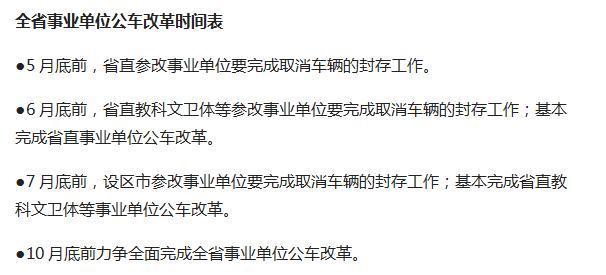 全省事业单位公车改革时间表

●5 月底前，省直参改事业单位要完成取消车辆的封存工作。

●6 月底前，省直教科文卫体等参改事业单位要完成取消车辆的封存工作；基本完成省直事业单位公车改革。

●7 月底前，设区市参改事业单位要完成取消车辆的封存工作；基本完成省直教科文卫体等事业单位公车改革。

●10 月底前力争全面完成全省事业单位公车改革。